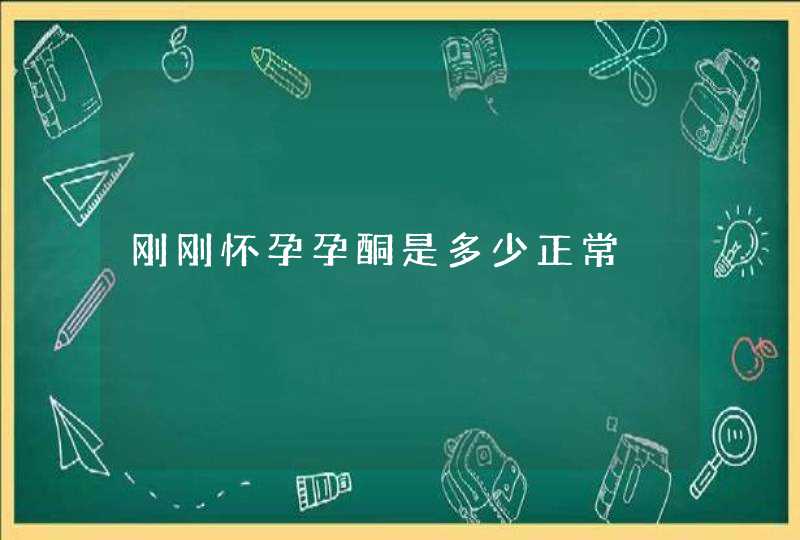 刚刚怀孕孕酮是多少正常